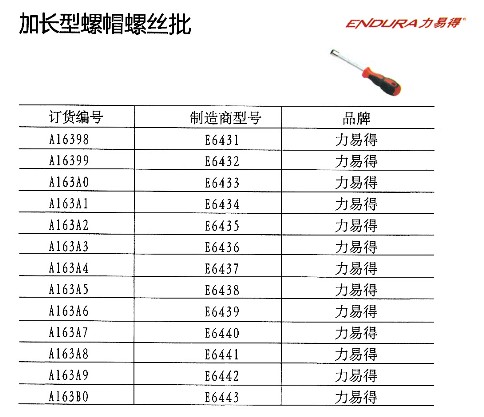 加长型螺帽螺丝批

ENDURA力易得®

| 订货编号 | 制造商型号 | 品牌 |
|---|---|---|
| A16398 | E6431 | 力易得 |
| A16399 | E6432 | 力易得 |
| A163A0 | E6433 | 力易得 |
| A163A1 | E6434 | 力易得 |
| A163A2 | E6435 | 力易得 |
| A163A3 | E6436 | 力易得 |
| A163A4 | E6437 | 力易得 |
| A163A5 | E6438 | 力易得 |
| A163A6 | E6439 | 力易得 |
| A163A7 | E6440 | 力易得 |
| A163A8 | E6441 | 力易得 |
| A163A9 | E6442 | 力易得 |
| A163B0 | E6443 | 力易得 |